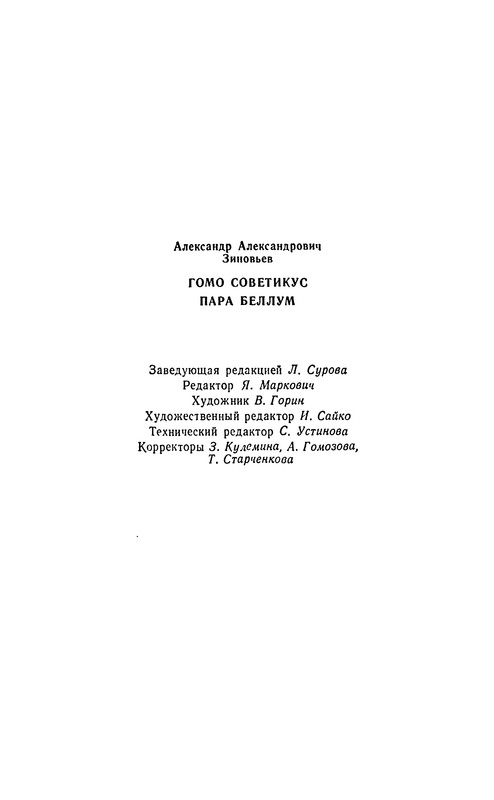 Александр Александрович
Зиновьев

ГОМО СОВЕТИКУС
ПАРА БЕЛЛУМ

Заведующая редакцией Л. Сурова
Редактор Я. Маркович
Художник В. Горин
Художественный редактор И. Сайко
Технический редактор С. Устинова
Корректоры З. Кулемина, А. Гомозова,
Т. Старченкова